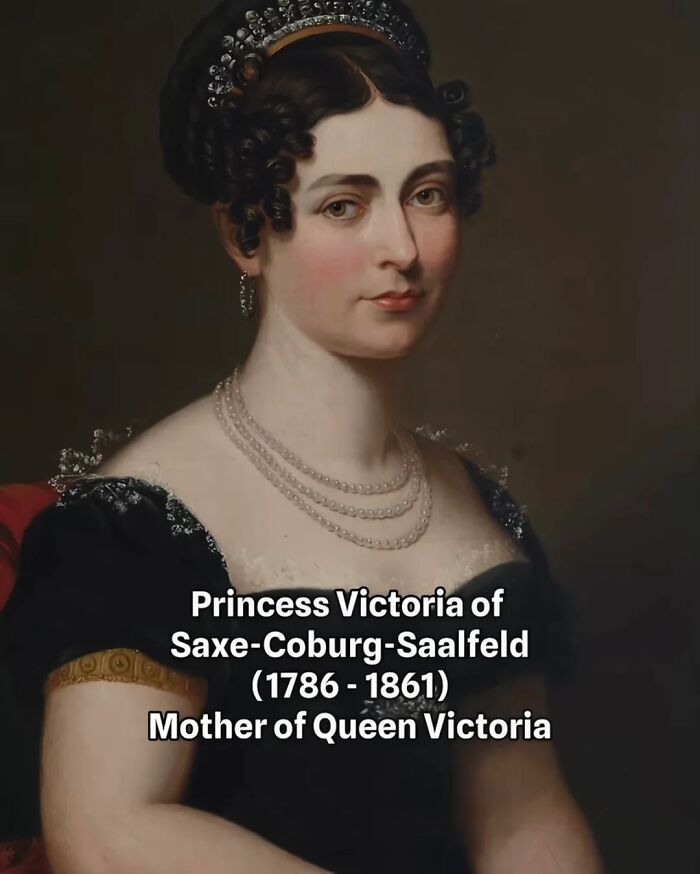 Princess Victoria of Saxe-Coburg-Saalfeld (1786 - 1861) Mother of Queen Victoria